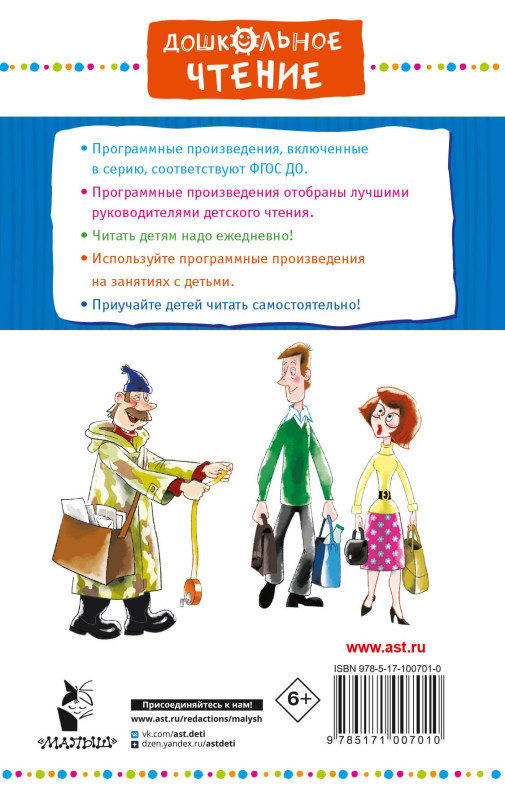 ДОШКОЛЬНОЕ ЧТЕНИЕ

• Программные произведения, включенные в серию, соответствуют ФГОС ДО.
• Программные произведения отобраны лучшими руководителями детского чтения.
• Читать детям надо ежедневно!
• Используйте программные произведения на занятиях с детьми.
• Приучайте детей читать самостоятельно!

www.ast.ru

МАЛЫШ

Присоединяйтесь к нам!
www.ast.ru/redactions/malysh
vk.com/ast.deti
dzen.yandex.ru/astdeti

6+

ISBN 978-5-17-100701-0
9 785171 007010